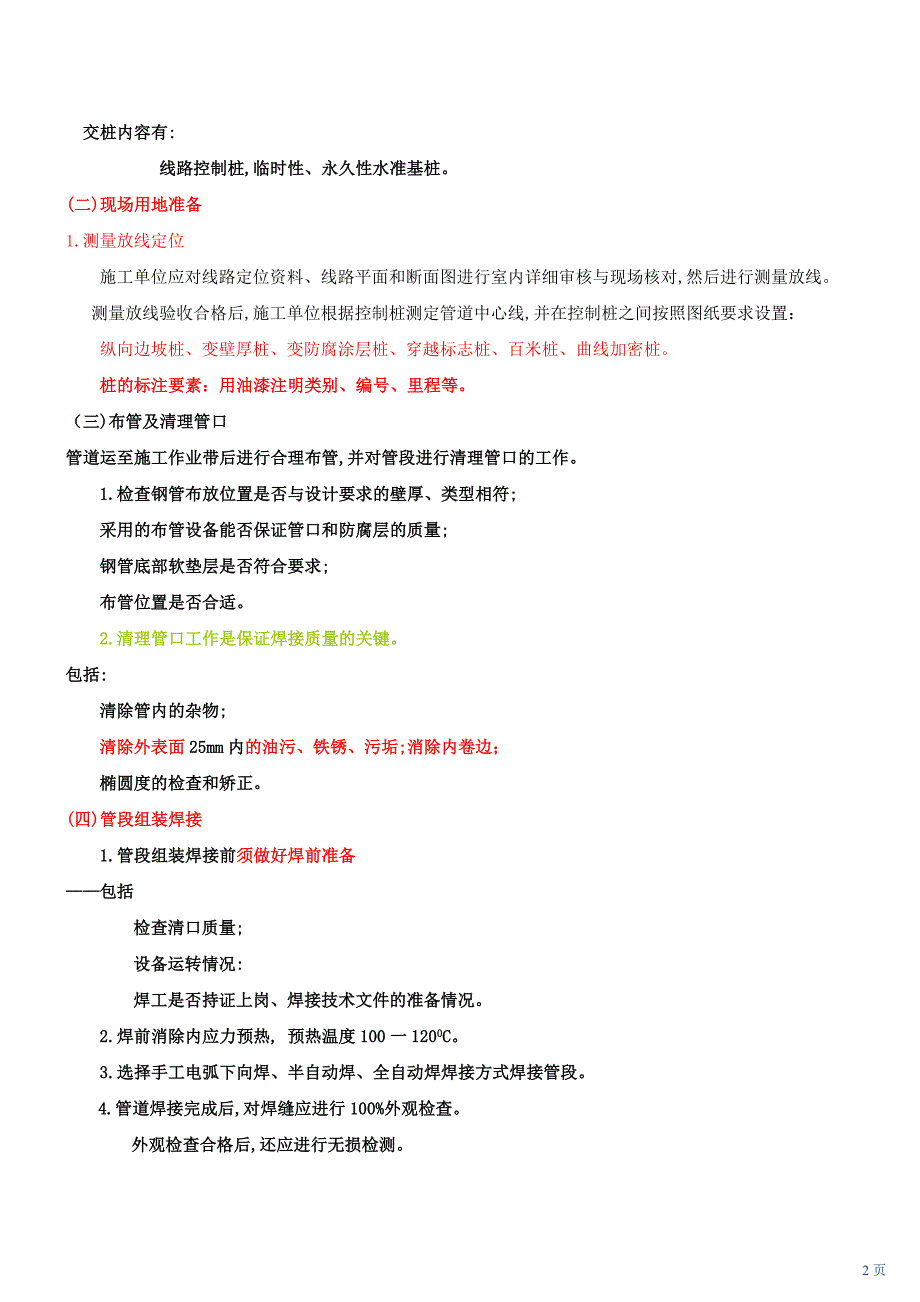 交桩内容有：

线路控制桩,临时性、永久性水准基桩。

(二)现场用地准备

1.测量放线定位

施工单位应对线路定位资料、线路平面和断面图进行室内详细审核与现场核对,然后进行测量放线。

测量放线验收合格后,施工单位根据控制桩测定管道中心线,并在控制桩之间按照图纸要求设置：

纵向边坡桩、变壁厚桩、变防腐涂层桩、穿越标志桩、百米桩、曲线加密桩。

桩的标注要素：用油漆注明类别、编号、里程等。

（三)布管及清理管口

管道运至施工作业带后进行合理布管,并对管段进行清理管口的工作。

1.检查钢管布放位置是否与设计要求的壁厚、类型相符；

采用的布管设备能否保证管口和防腐层的质量；

钢管底部软垫层是否符合要求；

布管位置是否合适。

2.清理管口工作是保证焊接质量的关键。

包括：

清除管内的杂物；

清除外表面 25mm 内的油污、铁锈、污垢;消除内卷边；

椭圆度的检查和矫正。

(四)管段组装焊接

1.管段组装焊接前须做好焊前准备

——包括

检查清口质量；

设备运转情况：

焊工是否持证上岗、焊接技术文件的准备情况。

2.焊前消除内应力预热, 预热温度 100 一 120⁰C。

3.选择手工电弧下向焊、半自动焊、全自动焊焊接方式焊接管段。

4.管道焊接完成后,对焊缝应进行 100%外观检查。

外观检查合格后,还应进行无损检测。

2 页